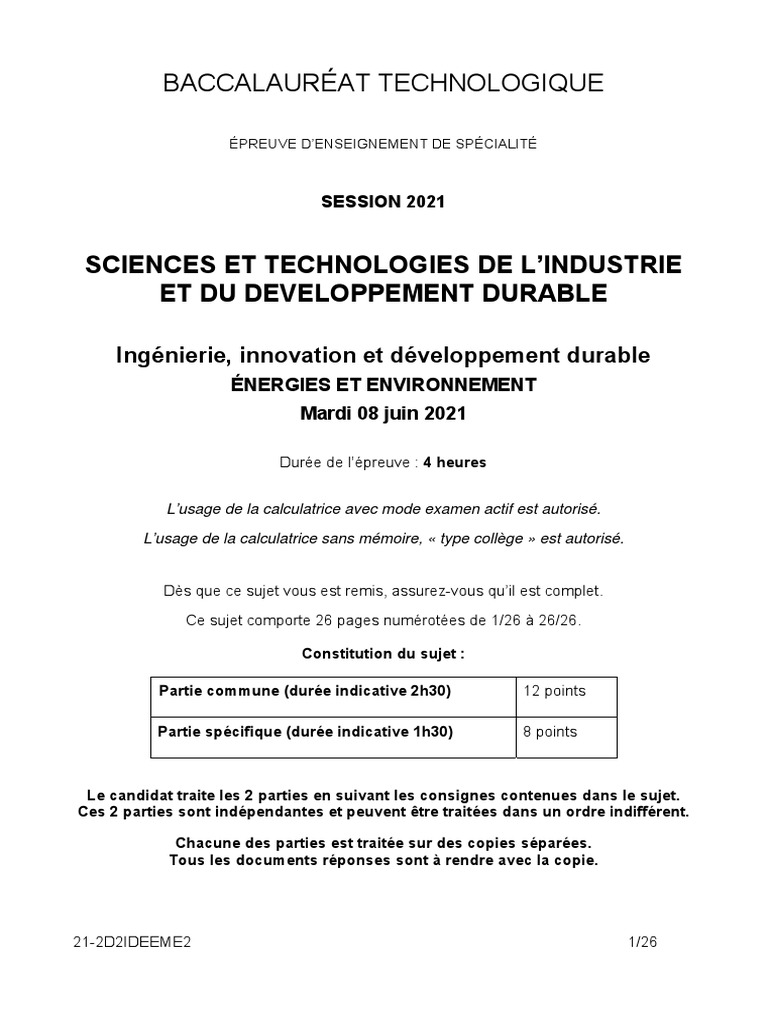 BACCALAURÉAT TECHNOLOGIQUE

ÉPREUVE D'ENSEIGNEMENT DE SPÉCIALITÉ

SESSION 2021

SCIENCES ET TECHNOLOGIES DE L'INDUSTRIE ET DU DEVELOPPEMENT DURABLE

Ingénierie, innovation et développement durable

ÉNERGIES ET ENVIRONNEMENT

Mardi 08 juin 2021

Durée de l'épreuve : 4 heures

L'usage de la calculatrice avec mode examen actif est autorisé.

L'usage de la calculatrice sans mémoire, « type collège » est autorisé.

Dès que ce sujet vous est remis, assurez-vous qu'il est complet.

Ce sujet comporte 26 pages numérotées de 1/26 à 26/26.

Constitution du sujet :

| Partie commune (durée indicative 2h30) | 12 points |
|---|---|
| Partie spécifique (durée indicative 1h30) | 8 points |

Le candidat traite les 2 parties en suivant les consignes contenues dans le sujet. Ces 2 parties sont indépendantes et peuvent être traitées dans un ordre indifférent.

Chacune des parties est traitée sur des copies séparées.
Tous les documents réponses sont à rendre avec la copie.

21-2D2IDEEME2 1/26